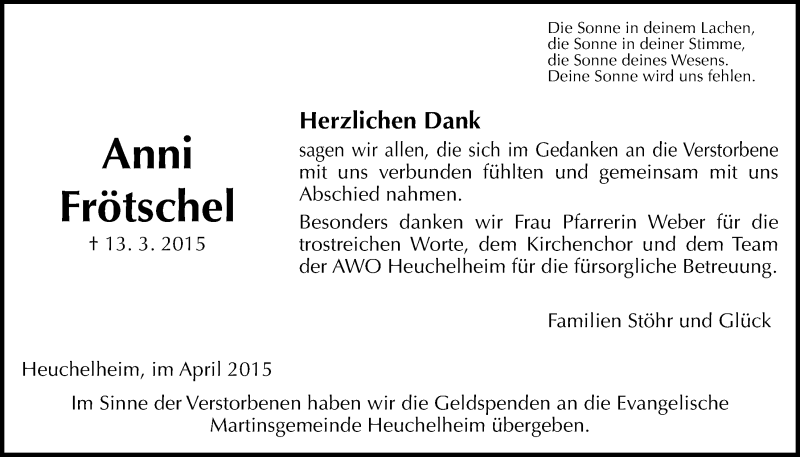 Die Sonne in deinem Lachen,
die Sonne in deiner Stimme,
die Sonne deines Wesens.
Deine Sonne wird uns fehlen.

Anni
Frötschel
† 13. 3. 2015

Herzlichen Dank
sagen wir allen, die sich im Gedanken an die Verstorbene mit uns verbunden fühlten und gemeinsam mit uns Abschied nahmen.

Besonders danken wir Frau Pfarrerin Weber für die trostreichen Worte, dem Kirchenchor und dem Team der AWO Heuchelheim für die fürsorgliche Betreuung.

Familien Stöhr und Glück

Heuchelheim, im April 2015

Im Sinne der Verstorbenen haben wir die Geldspenden an die Evangelische Martinsgemeinde Heuchelheim übergeben.